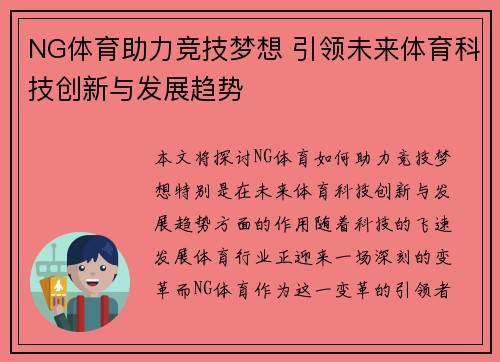 NG体育助力竞技梦想 引领未来体育科技创新与发展趋势

本文将探讨NG体育如何助力竞技梦想特别是在未来体育科技创新与发展趋势方面的作用随着科技的飞速发展体育行业正迎来一场深刻的变革而NG体育作为这一变革的引领者